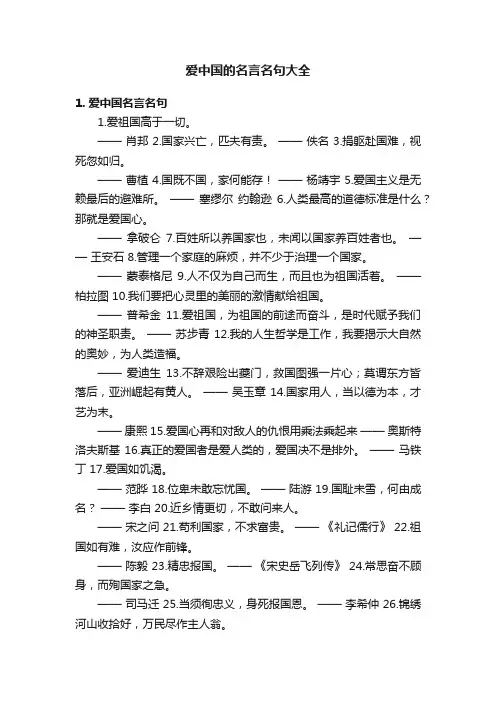 爱中国的名言名句大全

1. 爱中国名言名句

1.爱祖国高于一切。

—— 肖邦 2.国家兴亡，匹夫有责。 —— 佚名 3.捐躯赴国难，视死忽如归。

—— 曹植 4.国既不国，家何能存！ —— 杨靖宇 5.爱国主义是无赖最后的避难所。 —— 塞缪尔 约翰逊 6.人类最高的道德标准是什么？那就是爱国心。

—— 拿破仑 7.百姓所以养国家也，未闻以国家养百姓者也。 —— 王安石 8.管理一个家庭的麻烦，并不少于治理一个国家。

—— 蒙泰格尼 9.人不仅为自己而生，而且也为祖国活着。 —— 柏拉图 10.我们要把心灵里的美丽的激情献给祖国。

—— 普希金 11.爱祖国，为祖国的前途而奋斗，是时代赋予我们的神圣职责。 —— 苏步青 12.我的人生哲学是工作，我要揭示大自然的奥妙，为人类造福。

—— 爱迪生 13.不辞艰险出夔门，救国图强一片心；莫谓东方皆落后，亚洲崛起有黄人。 —— 吴玉章 14.国家用人，当以德为本，才艺为末。

—— 康熙 15.爱国心再和对敌人的仇恨用乘法乘起来 —— 奥斯特洛夫斯基 16.真正的爱国者是爱人类的，爱国决不是排外。 —— 马铁丁 17.爱国如饥渴。

—— 范晔 18.位卑未敢忘忧国。 —— 陆游 19.国耻未雪，何由成名？ —— 李白 20.近乡情更切，不敢问来人。

—— 宋之问 21.苟利国家，不求富贵。 —— 《礼记儒行》 22.祖国如有难，汝应作前锋。

—— 陈毅 23.精忠报国。 —— 《宋史岳飞列传》 24.常思奋不顾身，而殉国家之急。

—— 司马迁 25.当须徇忠义，身死报国恩。 —— 李希仲 26.锦绣河山收拾好，万民尽作主人翁。